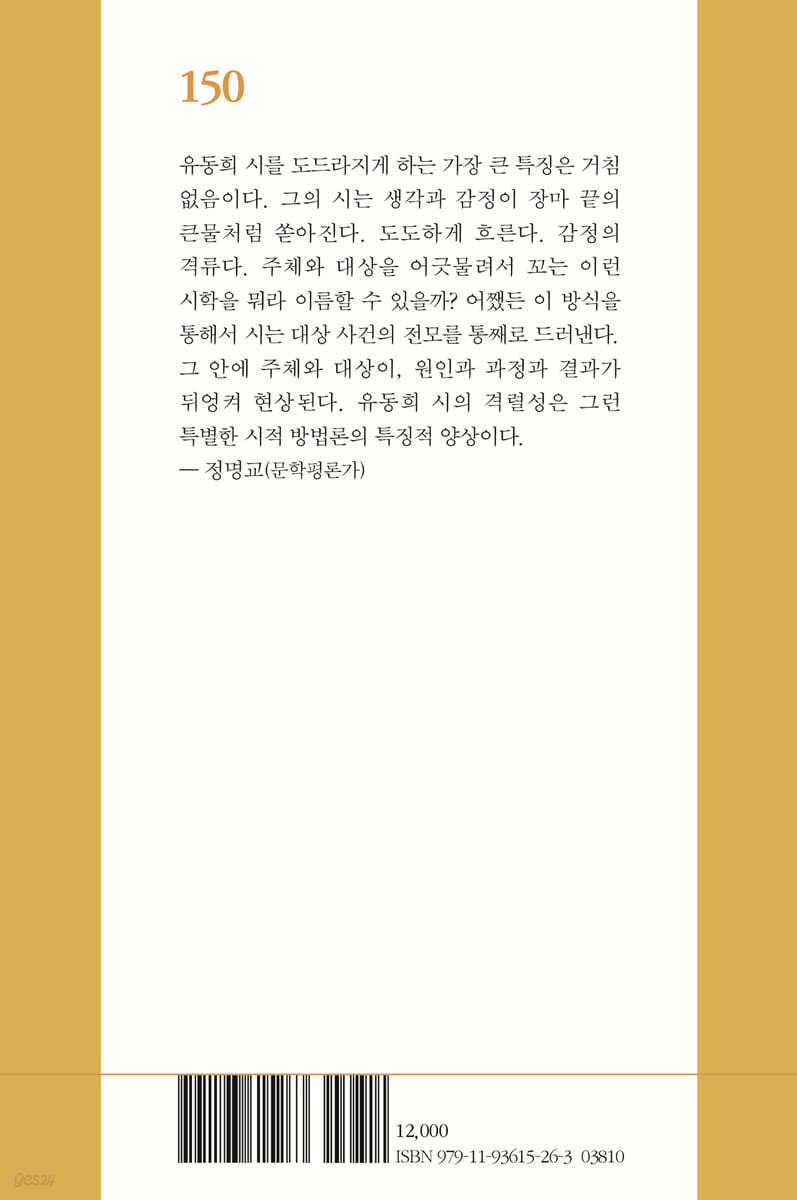 150

유동희 시를 도드라지게 하는 가장 큰 특징은 거침없음이다. 그의 시는 생각과 감정이 장마 끝의 큰물처럼 쏟아진다. 도도하게 흐른다. 감정의 격류다. 주체와 대상을 어긋물려서 꼬는 이런 시학을 뭐라 이름할 수 있을까? 어쨌든 이 방식을 통해서 시는 대상 사건의 전모를 통째로 드러낸다. 그 안에 주체와 대상이, 원인과 과정과 결과가 뒤엉켜 현상된다. 유동희 시의 격렬성은 그런 특별한 시적 방법론의 특징적 양상이다.
— 정명교(문학평론가)

12,000
ISBN 979-11-93615-26-3 03810

yes24